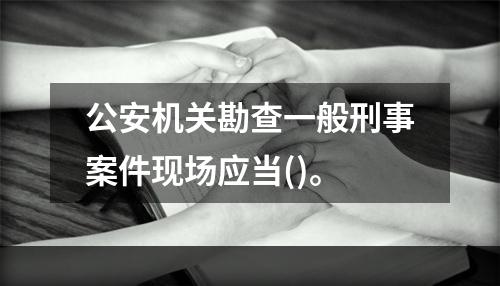 公安机关勘查一般刑事案件现场应当()。